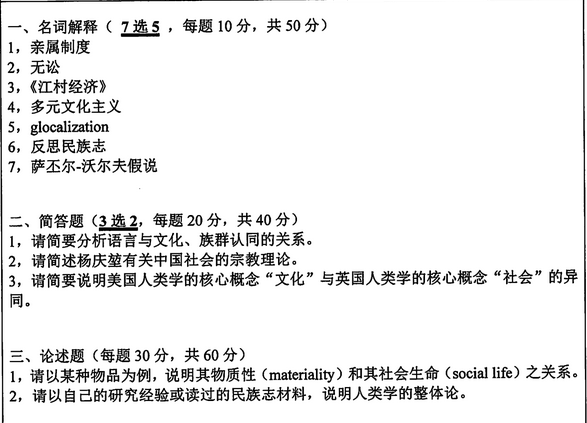 一、名词解释（ 7 选 5 ，每题 10 分，共 50 分）
1，亲属制度
2，无讼
3，《江村经济》
4，多元文化主义
5，glocalization
6，反思民族志
7，萨丕尔-沃尔夫假说

二、简答题（3 选 2，每题 20 分，共 40 分）
1，请简要分析语言与文化、族群认同的关系。
2，请简述杨庆堃有关中国社会的宗教理论。
3，请简要说明美国人类学的核心概念“文化”与英国人类学的核心概念“社会”的异同。

三、论述题（每题 30 分，共 60 分）
1，请以某种物品为例，说明其物质性（materiality）和其社会生命（social life）之关系。
2，请以自己的研究经验或读过的民族志材料，说明人类学的整体论。